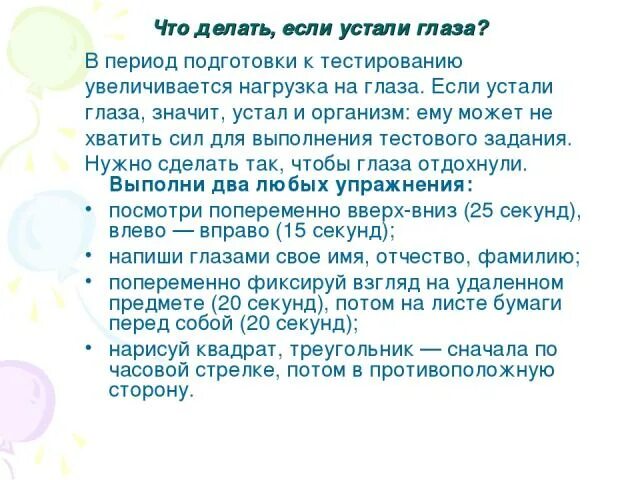 Что делать, если устали глаза?

В период подготовки к тестированию увеличивается нагрузка на глаза. Если устали глаза, значит, устал и организм: ему может не хватить сил для выполнения тестового задания. Нужно сделать так, чтобы глаза отдохнули.

Выполни два любых упражнения:

• посмотри попеременно вверх-вниз (25 секунд), влево — вправо (15 секунд);
• напиши глазами свое имя, отчество, фамилию;
• попеременно фиксируй взгляд на удаленном предмете (20 секунд), потом на листе бумаги перед собой (20 секунд);
• нарисуй квадрат, треугольник — сначала по часовой стрелке, потом в противоположную сторону.